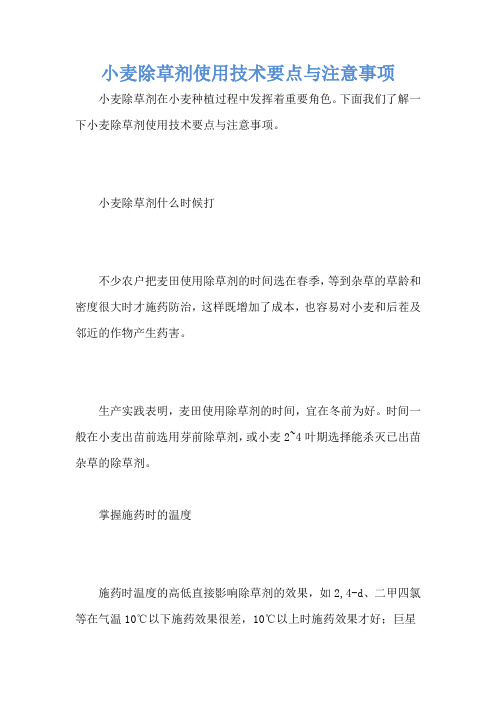 小麦除草剂使用技术要点与注意事项

小麦除草剂在小麦种植过程中发挥着重要角色。下面我们了解一下小麦除草剂使用技术要点与注意事项。

小麦除草剂什么时候打

不少农户把麦田使用除草剂的时间选在春季，等到杂草的草龄和密度很大时才施药防治，这样既增加了成本，也容易对小麦和后茬及邻近的作物产生药害。

生产实践表明，麦田使用除草剂的时间，宜在冬前为好。时间一般在小麦出苗前选用芽前除草剂，或小麦 2~4 叶期选择能杀灭已出苗杂草的除草剂。

掌握施药时的温度

施药时温度的高低直接影响除草剂的效果，如 2,4-d、二甲四氯等在气温 10℃以下施药效果很差，10℃以上时施药效果才好；巨星